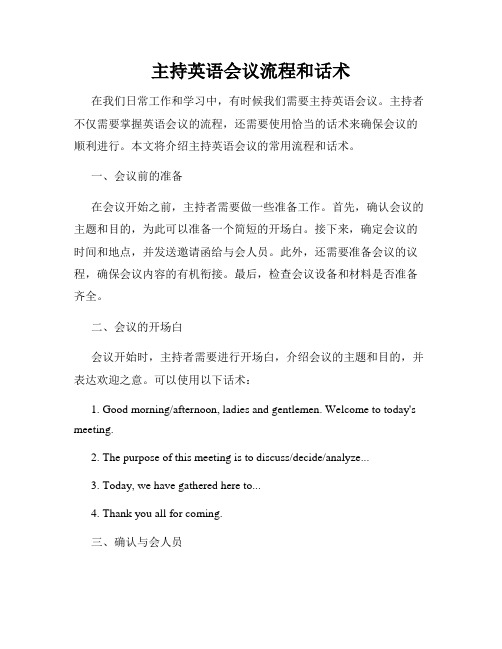 主持英语会议流程和话术

在我们日常工作和学习中，有时候我们需要主持英语会议。主持者不仅需要掌握英语会议的流程，还需要使用恰当的话术来确保会议的顺利进行。本文将介绍主持英语会议的常用流程和话术。

一、会议前的准备

在会议开始之前，主持者需要做一些准备工作。首先，确认会议的主题和目的，为此可以准备一个简短的开场白。接下来，确定会议的时间和地点，并发送邀请函给与会人员。此外，还需要准备会议的议程，确保会议内容的有机衔接。最后，检查会议设备和材料是否准备齐全。

二、会议的开场白

会议开始时，主持者需要进行开场白，介绍会议的主题和目的，并表达欢迎之意。可以使用以下话术：

1. Good morning/afternoon, ladies and gentlemen. Welcome to today's meeting.

2. The purpose of this meeting is to discuss/decide/analyze...

3. Today, we have gathered here to...

4. Thank you all for coming.

三、确认与会人员